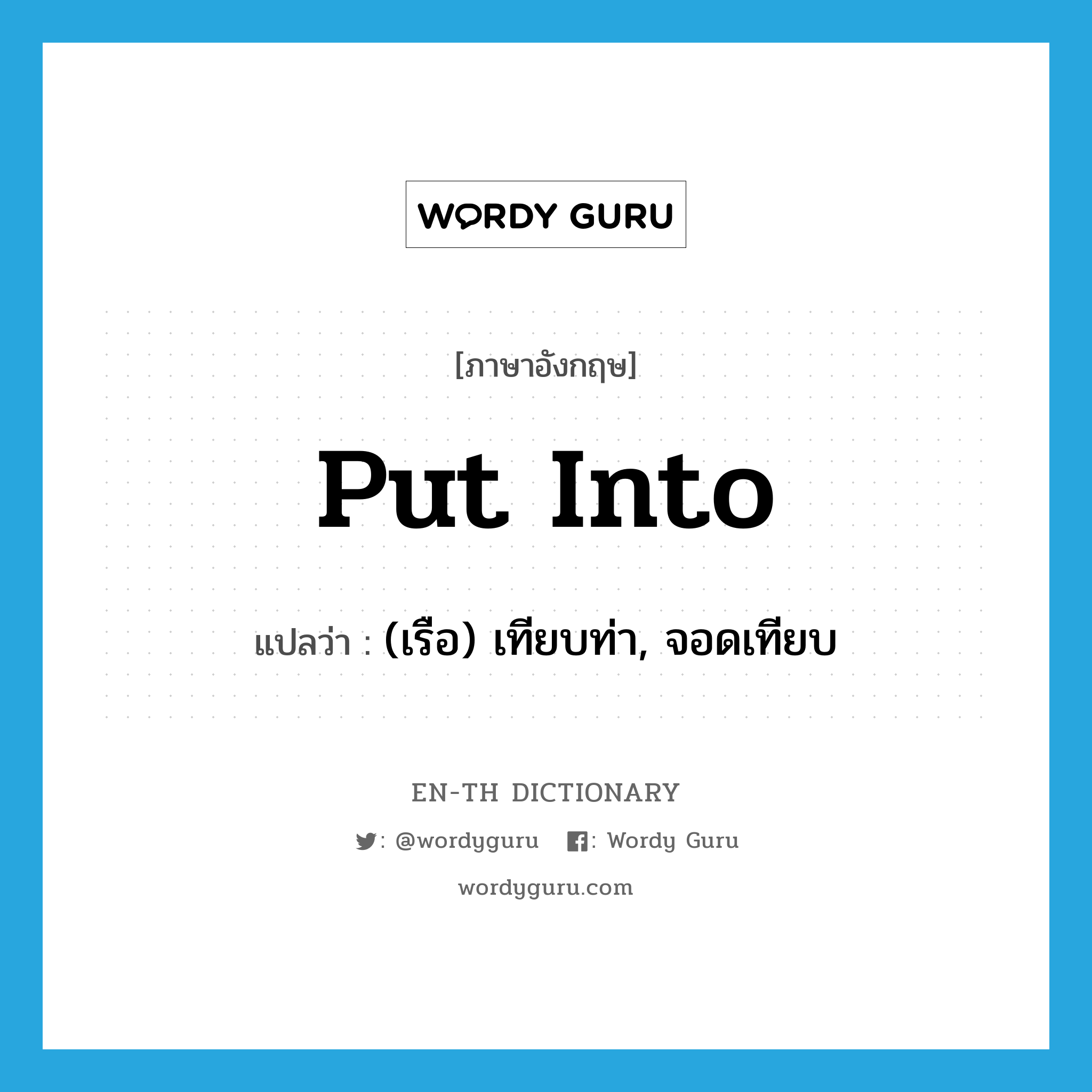 WORDY GURU

[ภาษาอังกฤษ]

put into

แปลว่า : (เรือ) เทียบท่า, จอดเทียบ

EN-TH DICTIONARY

: @wordyguru : Wordy Guru

wordyguru.com